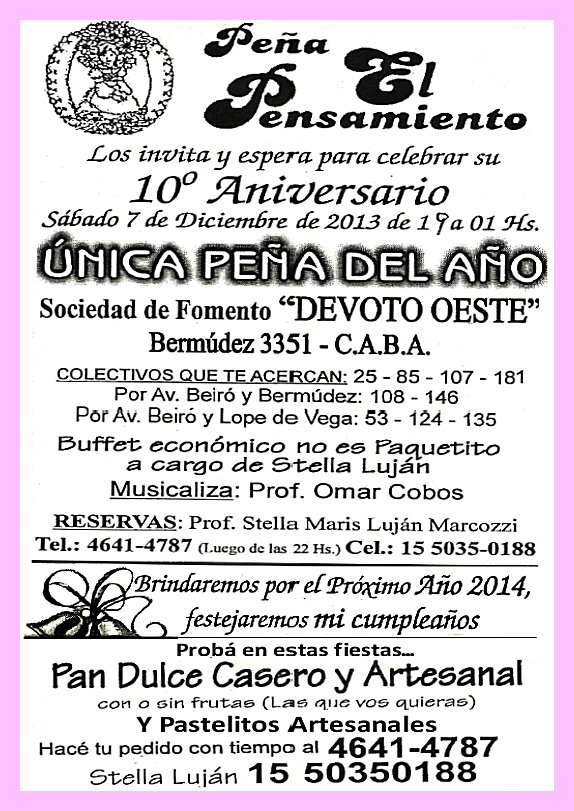 Peña El Pensamiento

Los invita y espera para celebrar su
10º Aniversario
Sábado 7 de Diciembre de 2013 de 19 a 01 Hs.

ÚNICA PEÑA DEL AÑO

Sociedad de Fomento "DEVOTO OESTE"
Bermúdez 3351 - C.A.B.A.

COLECTIVOS QUE TE ACERCAN: 25 - 85 - 107 - 181
Por Av. Beiró y Bermúdez: 108 - 146
Por Av. Beiró y Lope de Vega: 53 - 124 - 135

Buffet económico no es Paquetito a cargo de Stella Luján
Musicaliza: Prof. Omar Cobos

RESERVAS: Prof. Stella Maris Luján Marcozzi
Tel.: 4641-4787 (Luego de las 22 Hs.) Cel.: 15 5035-0188

Brindaremos por el Próximo Año 2014, festejaremos mi cumpleaños

Probá en estas fiestas...
Pan Dulce Casero y Artesanal
con o sin frutas (Las que vos quieras)
Y Pastelitos Artesanales
Hacé tu pedido con tiempo al 4641-4787
Stella Luján 15 50350188